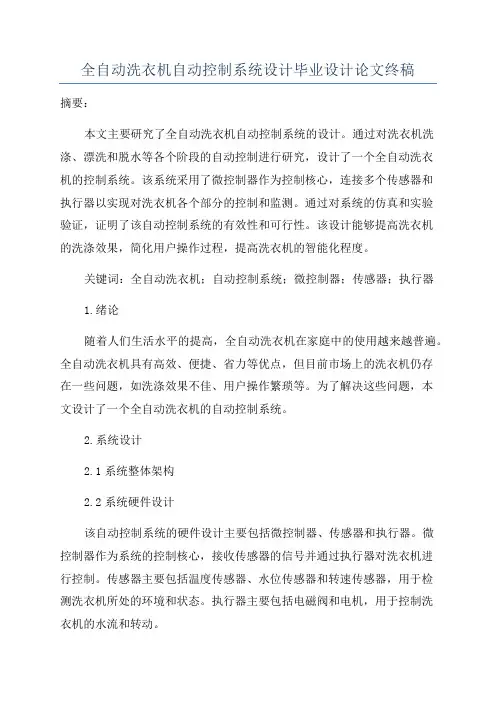 全自动洗衣机自动控制系统设计毕业设计论文终稿

摘要：

本文主要研究了全自动洗衣机自动控制系统的设计。通过对洗衣机洗涤、漂洗和脱水等各个阶段的自动控制进行研究，设计了一个全自动洗衣机的控制系统。该系统采用了微控制器作为控制核心，连接多个传感器和执行器以实现对洗衣机各个部分的控制和监测。通过对系统的仿真和实验验证，证明了该自动控制系统的有效性和可行性。该设计能够提高洗衣机的洗涤效果，简化用户操作过程，提高洗衣机的智能化程度。

关键词：全自动洗衣机；自动控制系统；微控制器；传感器；执行器

1.绪论

随着人们生活水平的提高，全自动洗衣机在家庭中的使用越来越普遍。全自动洗衣机具有高效、便捷、省力等优点，但目前市场上的洗衣机仍存在一些问题，如洗涤效果不佳、用户操作繁琐等。为了解决这些问题，本文设计了一个全自动洗衣机的自动控制系统。

2.系统设计

2.1 系统整体架构

2.2 系统硬件设计

该自动控制系统的硬件设计主要包括微控制器、传感器和执行器。微控制器作为系统的控制核心，接收传感器的信号并通过执行器对洗衣机进行控制。传感器主要包括温度传感器、水位传感器和转速传感器，用于检测洗衣机所处的环境和状态。执行器主要包括电磁阀和电机，用于控制洗衣机的水流和转动。